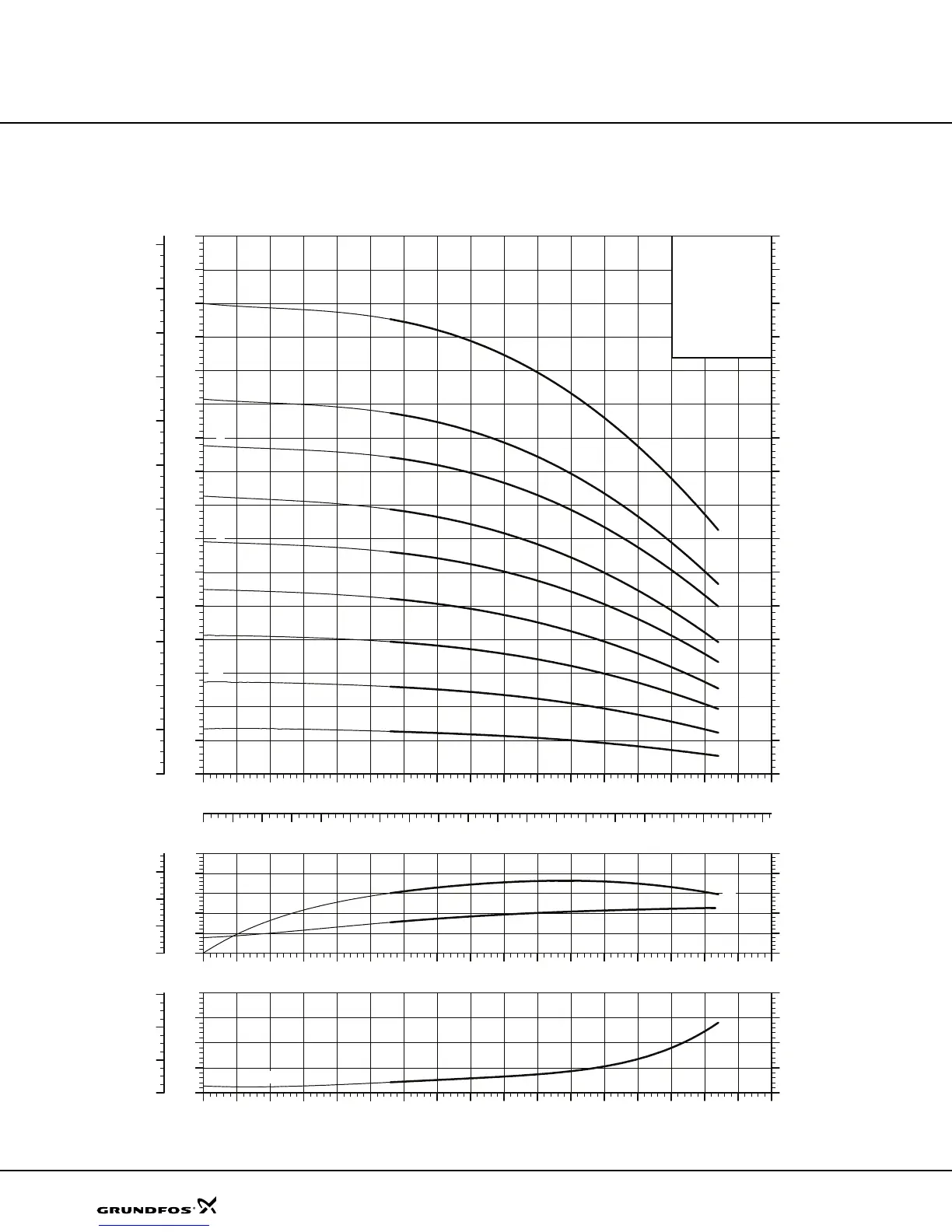 GRUNDFOS